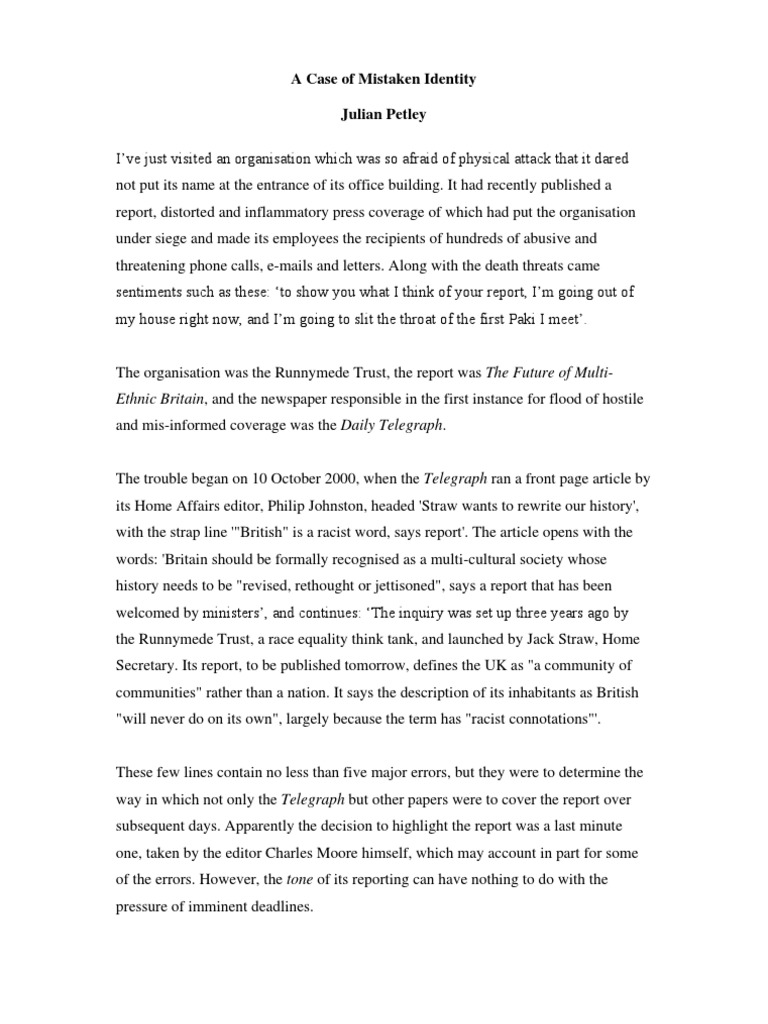 A Case of Mistaken Identity

Julian Petley

I've just visited an organisation which was so afraid of physical attack that it dared not put its name at the entrance of its office building. It had recently published a report, distorted and inflammatory press coverage of which had put the organisation under siege and made its employees the recipients of hundreds of abusive and threatening phone calls, e-mails and letters. Along with the death threats came sentiments such as these: 'to show you what I think of your report, I'm going out of my house right now, and I'm going to slit the throat of the first Paki I meet'.

The organisation was the Runnymede Trust, the report was The Future of Multi-Ethnic Britain, and the newspaper responsible in the first instance for flood of hostile and mis-informed coverage was the Daily Telegraph.

The trouble began on 10 October 2000, when the Telegraph ran a front page article by its Home Affairs editor, Philip Johnston, headed 'Straw wants to rewrite our history', with the strap line '"British" is a racist word, says report'. The article opens with the words: 'Britain should be formally recognised as a multi-cultural society whose history needs to be "revised, rethought or jettisoned", says a report that has been welcomed by ministers', and continues: 'The inquiry was set up three years ago by the Runnymede Trust, a race equality think tank, and launched by Jack Straw, Home Secretary. Its report, to be published tomorrow, defines the UK as "a community of communities" rather than a nation. It says the description of its inhabitants as British "will never do on its own", largely because the term has "racist connotations"'.

These few lines contain no less than five major errors, but they were to determine the way in which not only the Telegraph but other papers were to cover the report over subsequent days. Apparently the decision to highlight the report was a last minute one, taken by the editor Charles Moore himself, which may account in part for some of the errors. However, the tone of its reporting can have nothing to do with the pressure of imminent deadlines.